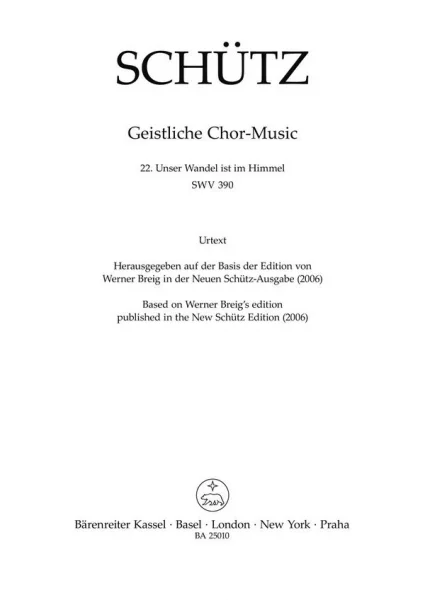 SCHÜTZ

Geistliche Chor-Music

22. Unser Wandel ist im Himmel
SWV 390

Urtext

Herausgegeben auf der Basis der Edition von
Werner Breig in der Neuen Schütz-Ausgabe (2006)

Based on Werner Breig's edition
published in the New Schütz Edition (2006)

Bärenreiter Kassel · Basel · London · New York · Praha
BA 25010